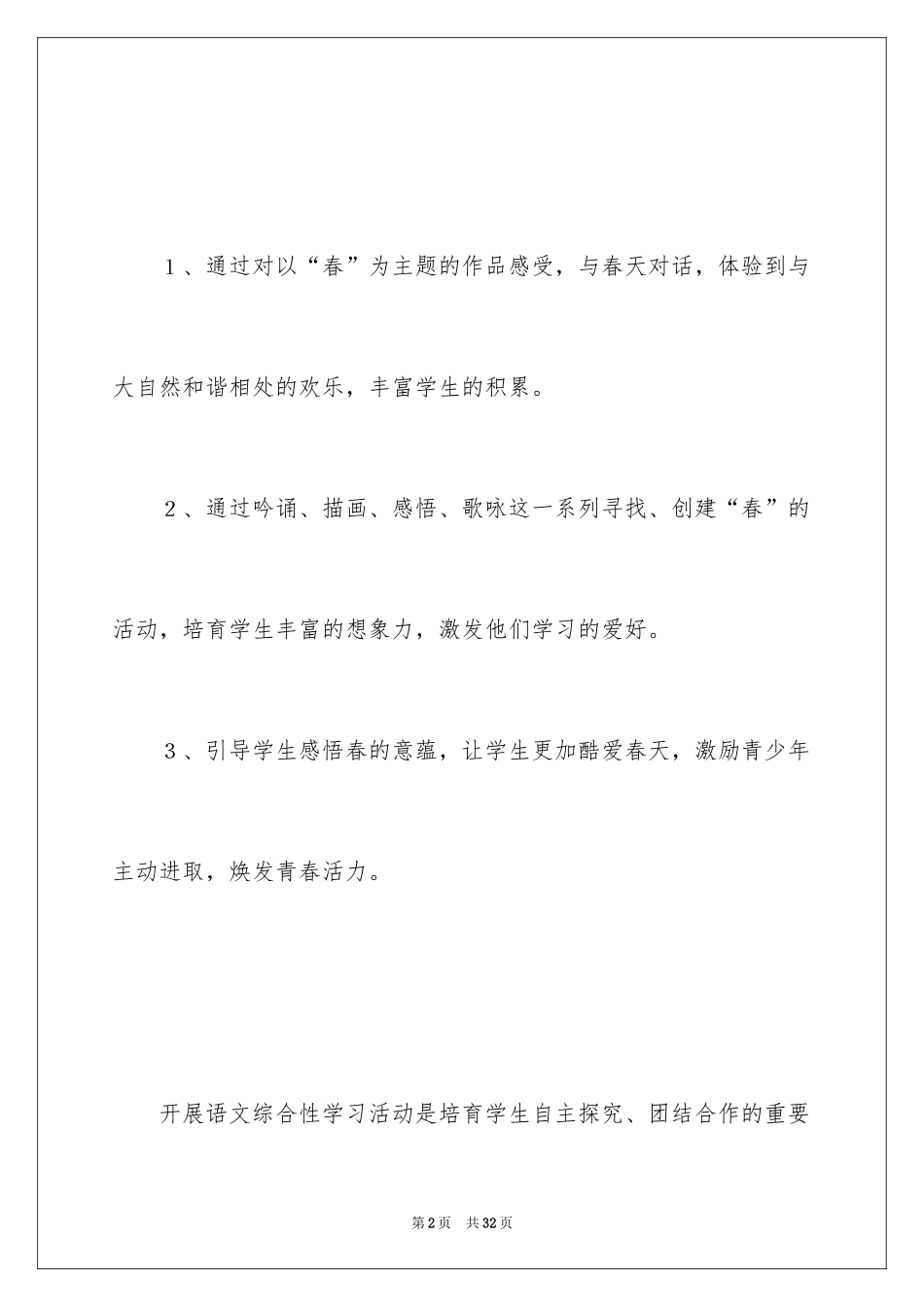 1、通过对以“春”为主题的作品感受，与春天对话，体验到与大自然和谐相处的欢乐，丰富学生的积累。

2、通过吟诵、描画、感悟、歌咏这一系列寻找、创建“春”的活动，培育学生丰富的想象力，激发他们学习的爱好。

3、引导学生感悟春的意蕴，让学生更加酷爱春天，激励青少年主动进取，焕发青春活力。

开展语文综合性学习活动是培育学生自主探究、团结合作的重要

第2页 共32页